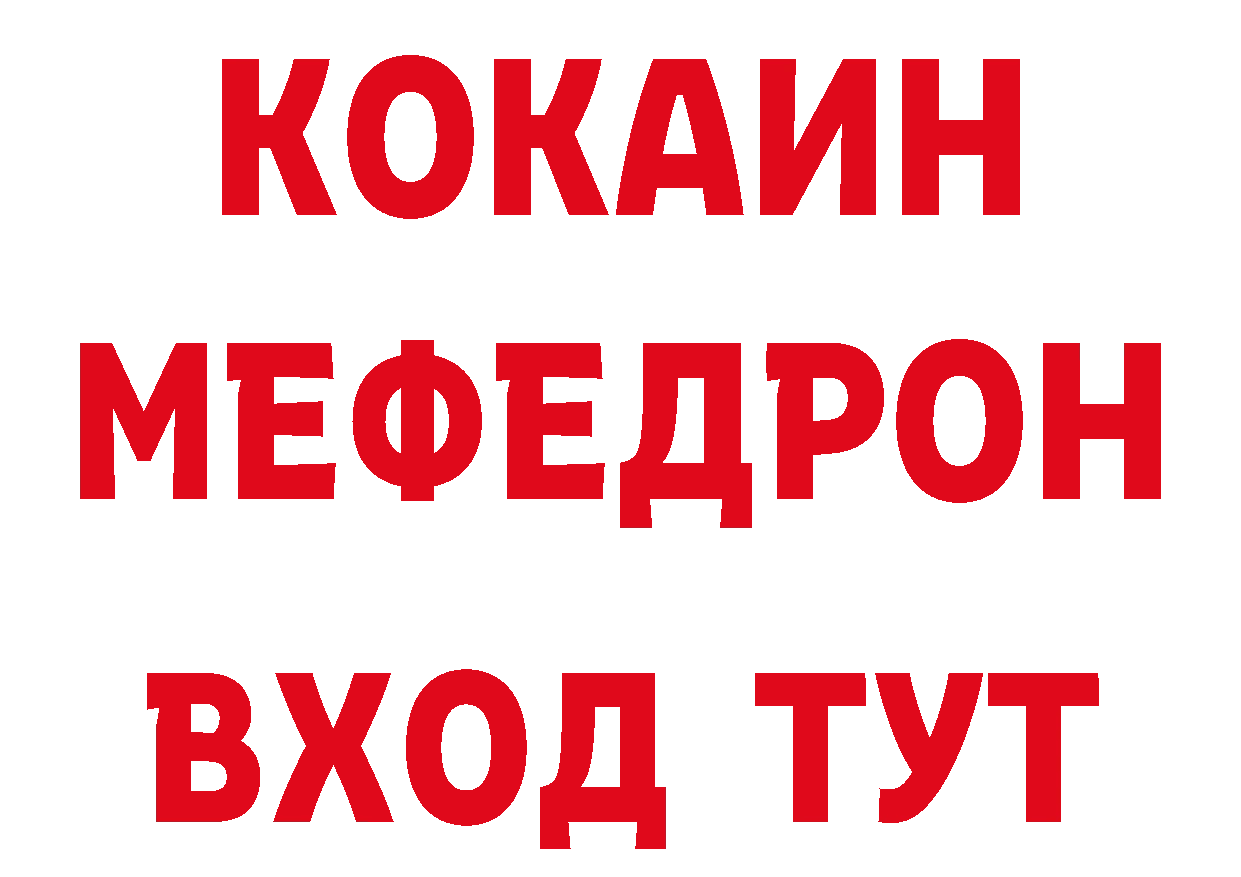 КОКАИН
МЕФЕДРОН
ВХОД ТУТ